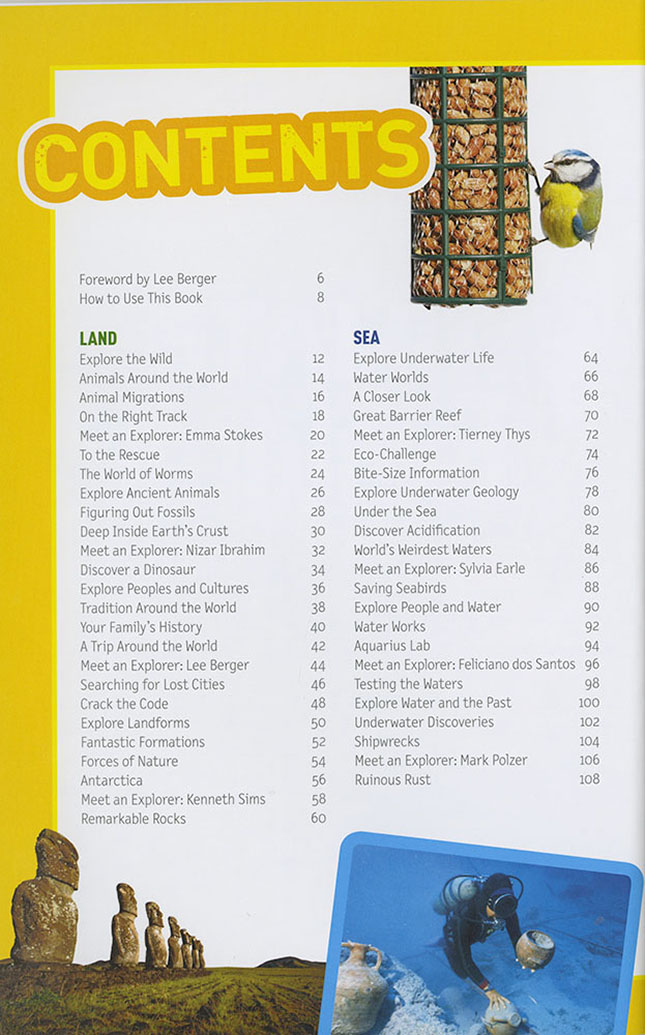 CONTENTS

Foreword by Lee Berger 6
How to Use This Book 8

LAND
Explore the Wild 12
Animals Around the World 14
Animal Migrations 16
On the Right Track 18
Meet an Explorer: Emma Stokes 20
To the Rescue 22
The World of Worms 24
Explore Ancient Animals 26
Figuring Out Fossils 28
Deep Inside Earth's Crust 30
Meet an Explorer: Nizar Ibrahim 32
Discover a Dinosaur 34
Explore Peoples and Cultures 36
Tradition Around the World 38
Your Family's History 40
A Trip Around the World 42
Meet an Explorer: Lee Berger 44
Searching for Lost Cities 46
Crack the Code 48
Explore Landforms 50
Fantastic Formations 52
Forces of Nature 54
Antarctica 56
Meet an Explorer: Kenneth Sims 58
Remarkable Rocks 60

SEA
Explore Underwater Life 64
Water Worlds 66
A Closer Look 68
Great Barrier Reef 70
Meet an Explorer: Tierney Thys 72
Eco-Challenge 74
Bite-Size Information 76
Explore Underwater Geology 78
Under the Sea 80
Discover Acidification 82
World's Weirdest Waters 84
Meet an Explorer: Sylvia Earle 86
Saving Seabirds 88
Explore People and Water 90
Water Works 92
Aquarius Lab 94
Meet an Explorer: Feliciano dos Santos 96
Testing the Waters 98
Explore Water and the Past 100
Underwater Discoveries 102
Shipwrecks 104
Meet an Explorer: Mark Polzer 106
Ruinous Rust 108